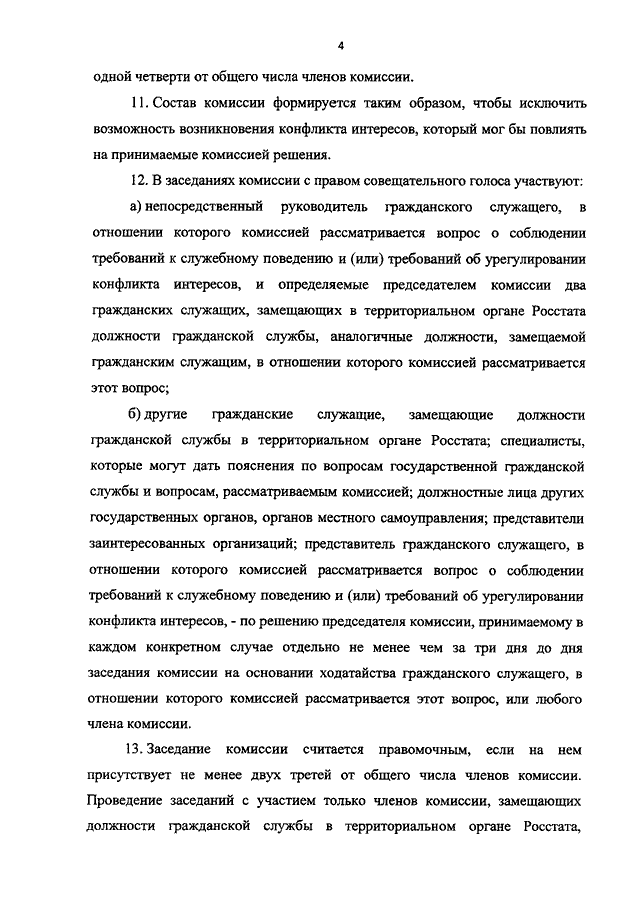 4

одной четверти от общего числа членов комиссии.

11. Состав комиссии формируется таким образом, чтобы исключить возможность возникновения конфликта интересов, который мог бы повлиять на принимаемые комиссией решения.

12. В заседаниях комиссии с правом совещательного голоса участвуют:

а) непосредственный руководитель гражданского служащего, в отношении которого комиссией рассматривается вопрос о соблюдении требований к служебному поведению и (или) требований об урегулировании конфликта интересов, и определяемые председателем комиссии два гражданских служащих, замещающих в территориальном органе Росстата должности гражданской службы, аналогичные должности, замещаемой гражданским служащим, в отношении которого комиссией рассматривается этот вопрос;

б) другие гражданские служащие, замещающие должности гражданской службы в территориальном органе Росстата; специалисты, которые могут дать пояснения по вопросам государственной гражданской службы и вопросам, рассматриваемым комиссией; должностные лица других государственных органов, органов местного самоуправления; представители заинтересованных организаций; представитель гражданского служащего, в отношении которого комиссией рассматривается вопрос о соблюдении требований к служебному поведению и (или) требований об урегулировании конфликта интересов, - по решению председателя комиссии, принимаемому в каждом конкретном случае отдельно не менее чем за три дня до дня заседания комиссии на основании ходатайства гражданского служащего, в отношении которого комиссией рассматривается этот вопрос, или любого члена комиссии.

13. Заседание комиссии считается правомочным, если на нем присутствует не менее двух третей от общего числа членов комиссии. Проведение заседаний с участием только членов комиссии, замещающих должности гражданской службы в территориальном органе Росстата,